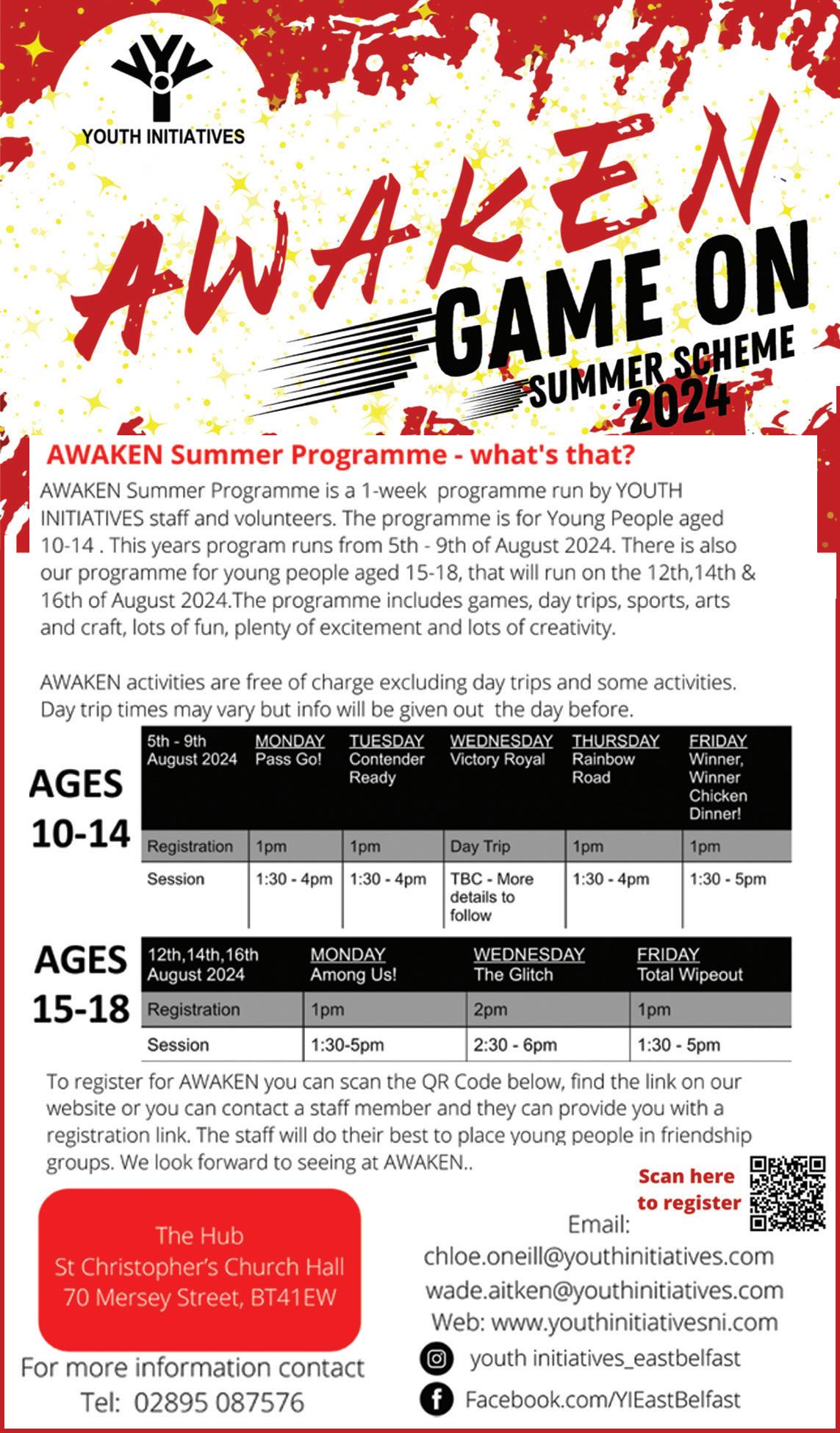 YOUTH INITIATIVES

AWAKEN

GAME ON

SUMMER SCHEME 2024

AWAKEN Summer Programme - what's that?

AWAKEN Summer Programme is a 1-week programme run by YOUTH INITIATIVES staff and volunteers. The programme is for Young People aged 10-14 . This years program runs from 5th - 9th of August 2024. There is also our programme for young people aged 15-18, that will run on the 12th,14th & 16th of August 2024.The programme includes games, day trips, sports, arts and craft, lots of fun, plenty of excitement and lots of creativity.

AWAKEN activities are free of charge excluding day trips and some activities. Day trip times may vary but info will be given out the day before.

AGES 10-14

| 5th - 9th August 2024 | MONDAY Pass Go! | TUESDAY Contender Ready | WEDNESDAY Victory Royal | THURSDAY Rainbow Road | FRIDAY Winner, Winner Chicken Dinner! |
|---|---|---|---|---|---|
| Registration | 1pm | 1pm | Day Trip | 1pm | 1pm |
| Session | 1:30 - 4pm | 1:30 - 4pm | TBC - More details to follow | 1:30 - 4pm | 1:30 - 5pm |

AGES 15-18

| 12th,14th,16th August 2024 | MONDAY Among Us! | WEDNESDAY The Glitch | FRIDAY Total Wipeout |
|---|---|---|---|
| Registration | 1pm | 2pm | 1pm |
| Session | 1:30-5pm | 2:30 - 6pm | 1:30 - 5pm |

To register for AWAKEN you can scan the QR Code below, find the link on our website or you can contact a staff member and they can provide you with a registration link. The staff will do their best to place young people in friendship groups. We look forward to seeing at AWAKEN..

Scan here to register

The Hub
St Christopher's Church Hall
70 Mersey Street, BT41EW

For more information contact
Tel: 02895 087576

Email:
chloe.oneill@youthinitiatives.com
wade.aitken@youthinitiatives.com
Web: www.youthinitiativesni.com
youth initiatives_eastbelfast
Facebook.com/YIEastBelfast